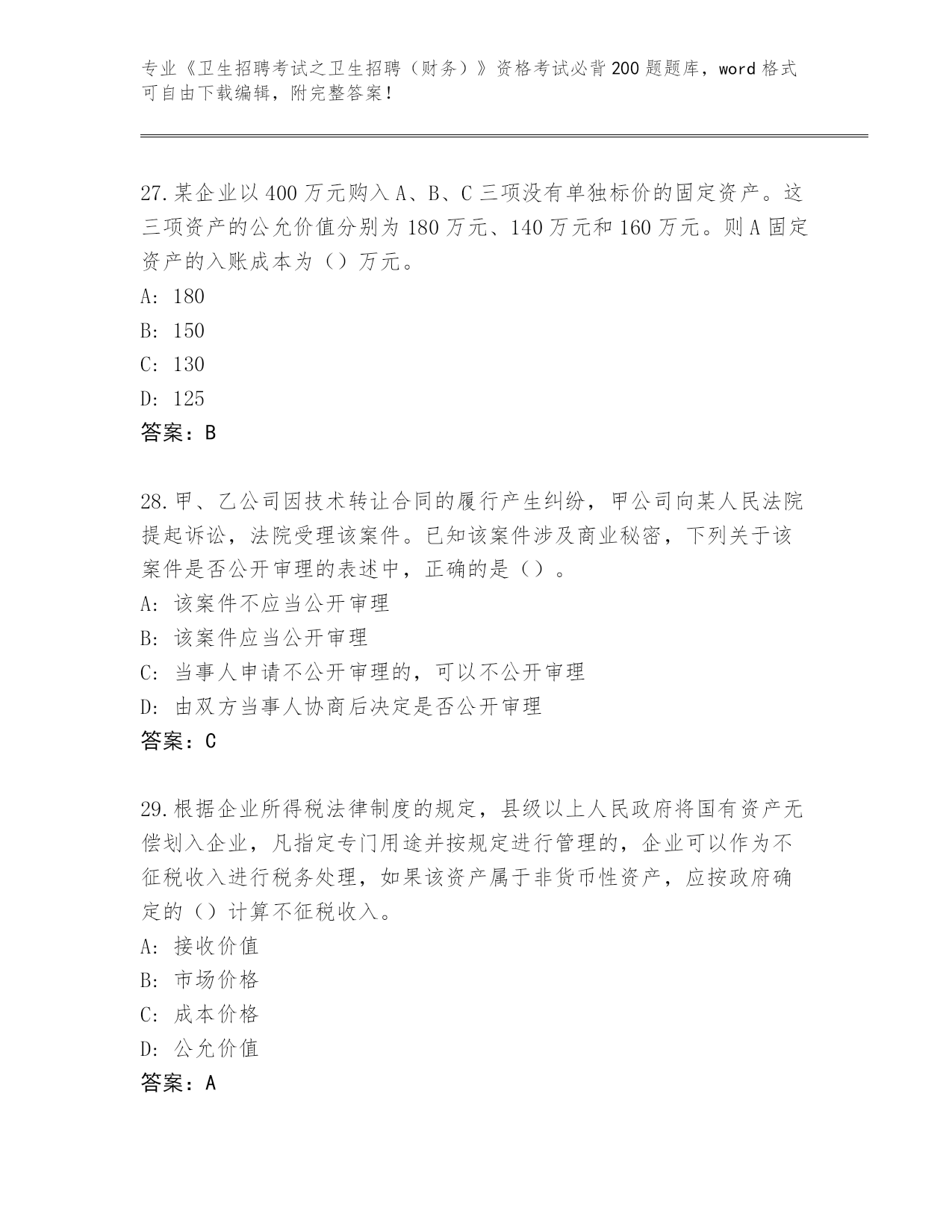 专业《卫生招聘考试之卫生招聘（财务）》资格考试必背200题题库，word格式可自由下载编辑，附完整答案！

27.某企业以400万元购入A、B、C三项没有单独标价的固定资产。这三项资产的公允价值分别为180万元、140万元和160万元。则A固定资产的入账成本为（）万元。
A: 180
B: 150
C: 130
D: 125
答案：B

28.甲、乙公司因技术转让合同的履行产生纠纷，甲公司向某人民法院提起诉讼，法院受理该案件。已知该案件涉及商业秘密，下列关于该案件是否公开审理的表述中，正确的是（）。
A: 该案件不应当公开审理
B: 该案件应当公开审理
C: 当事人申请不公开审理的，可以不公开审理
D: 由双方当事人协商后决定是否公开审理
答案：C

29.根据企业所得税法律制度的规定，县级以上人民政府将国有资产无偿划入企业，凡指定专门用途并按规定进行管理的，企业可以作为不征税收入进行税务处理，如果该资产属于非货币性资产，应按政府确定的（）计算不征税收入。
A: 接收价值
B: 市场价格
C: 成本价格
D: 公允价值
答案：A